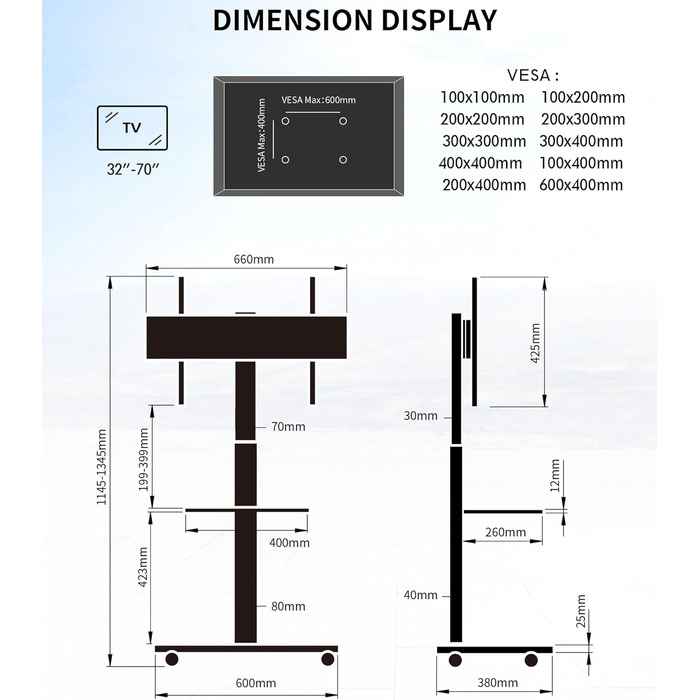 DIMENSION DISPLAY

TV

32″-70″

VESA Max:600mm

VESA Max:400mm

VESA :

100x100mm 100x200mm
200x200mm 200x300mm
300x300mm 300x400mm
400x400mm 100x400mm
200x400mm 600x400mm

660mm

1145-1345mm

199-399mm

70mm

400mm

423mm

80mm

600mm

425mm

30mm

12mm

260mm

40mm

25mm

380mm